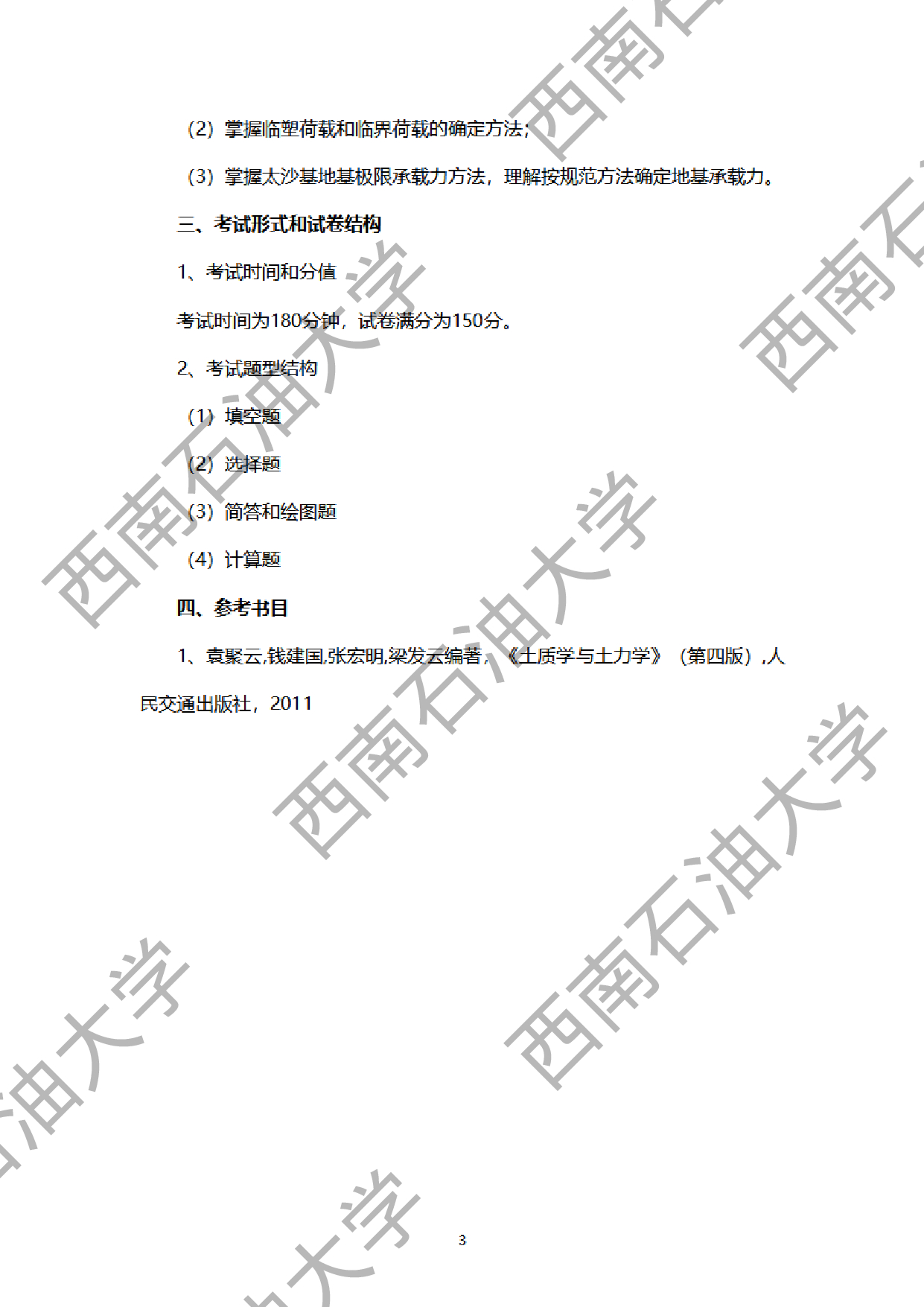 （2）掌握临塑荷载和临界荷载的确定方法；

（3）掌握太沙基地基极限承载力方法，理解按规范方法确定地基承载力。

三、考试形式和试卷结构

1、考试时间和分值

考试时间为180分钟，试卷满分为150分。

2、考试题型结构

（1）填空题

（2）选择题

（3）简答和绘图题

（4）计算题

四、参考书目

1、袁聚云,钱建国,张宏明,梁发云编著，《土质学与土力学》（第四版）,人民交通出版社，2011

3

西南石油大学